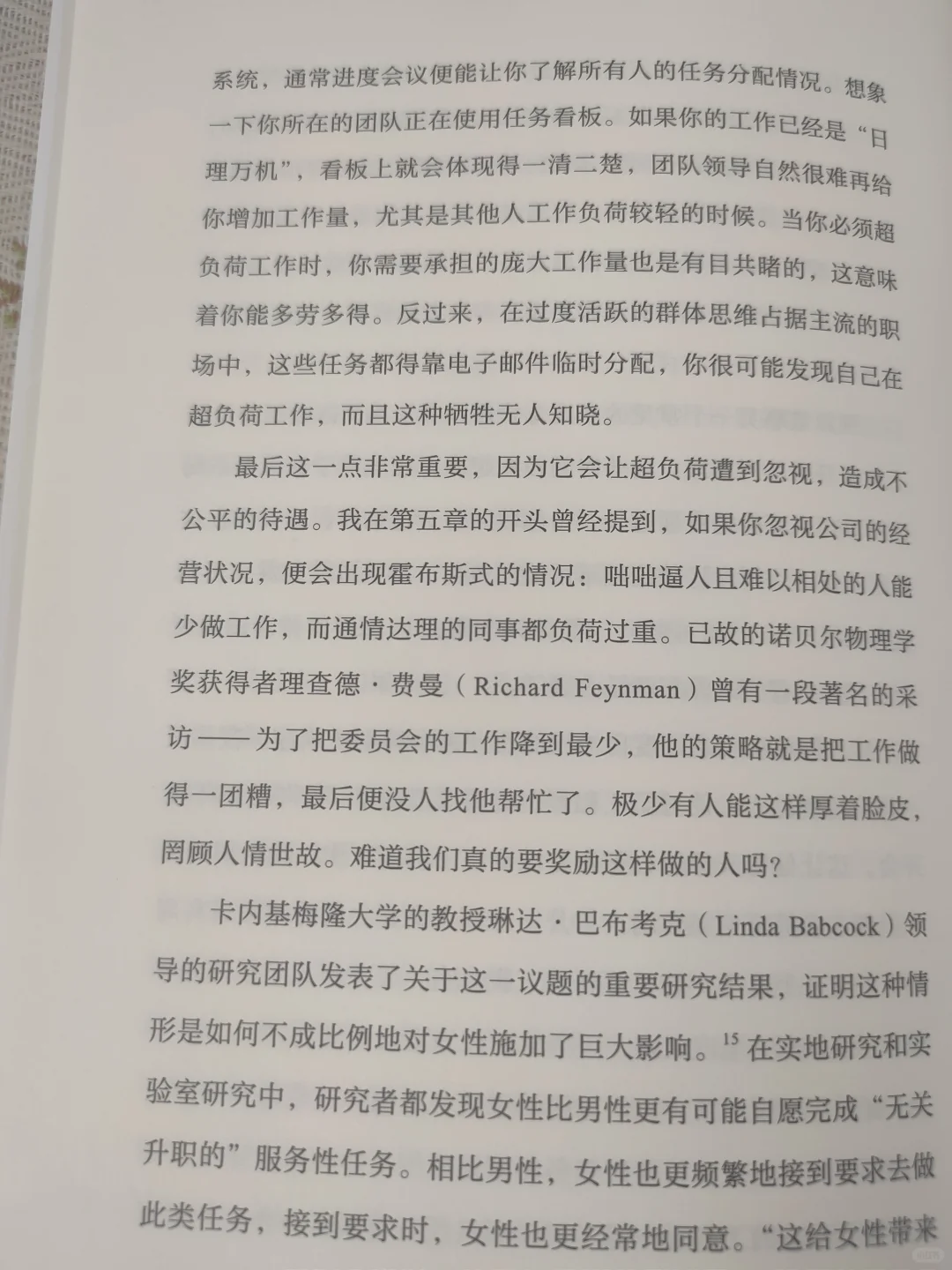 系统，通常进度会议便能让你了解所有人的任务分配情况。想象一下你所在的团队正在使用任务看板。如果你的工作已经是“日理万机”，看板上就会体现得一清二楚，团队领导自然很难再给你增加工作量，尤其是其他人工作负荷较轻的时候。当你必须超负荷工作时，你需要承担的庞大工作量也是有目共睹的，这意味着你能多劳多得。反过来，在过度活跃的群体思维占据主流的职场中，这些任务都得靠电子邮件临时分配，你很可能发现自己在超负荷工作，而且这种牺牲无人知晓。

最后这一点非常重要，因为它会让超负荷遭到忽视，造成不公平的待遇。我在第五章的开头曾经提到，如果你忽视公司的经营状况，便会出现霍布斯式的情况：咄咄逼人且难以相处的人能少做工作，而通情达理的同事都负荷过重。已故的诺贝尔物理学奖获得者理查德·费曼（Richard Feynman）曾有一段著名的采访——为了把委员会的工作降到最少，他的策略就是把工作做得一团糟，最后便没人找他帮忙了。极少有人能这样厚着脸皮，罔顾人情世故。难道我们真的要奖励这样做的人吗？

卡内基梅隆大学的教授琳达·巴布考克（Linda Babcock）领导的研究团队发表了关于这一议题的重要研究结果，证明这种情形是如何不成比例地对女性施加了巨大影响。$^{15}$ 在实地研究和实验室研究中，研究者都发现女性比男性更有可能自愿完成“无关升职的”服务性任务。相比男性，女性也更频繁地接到要求去做此类任务，接到要求时，女性也更经常地同意。“这给女性带来